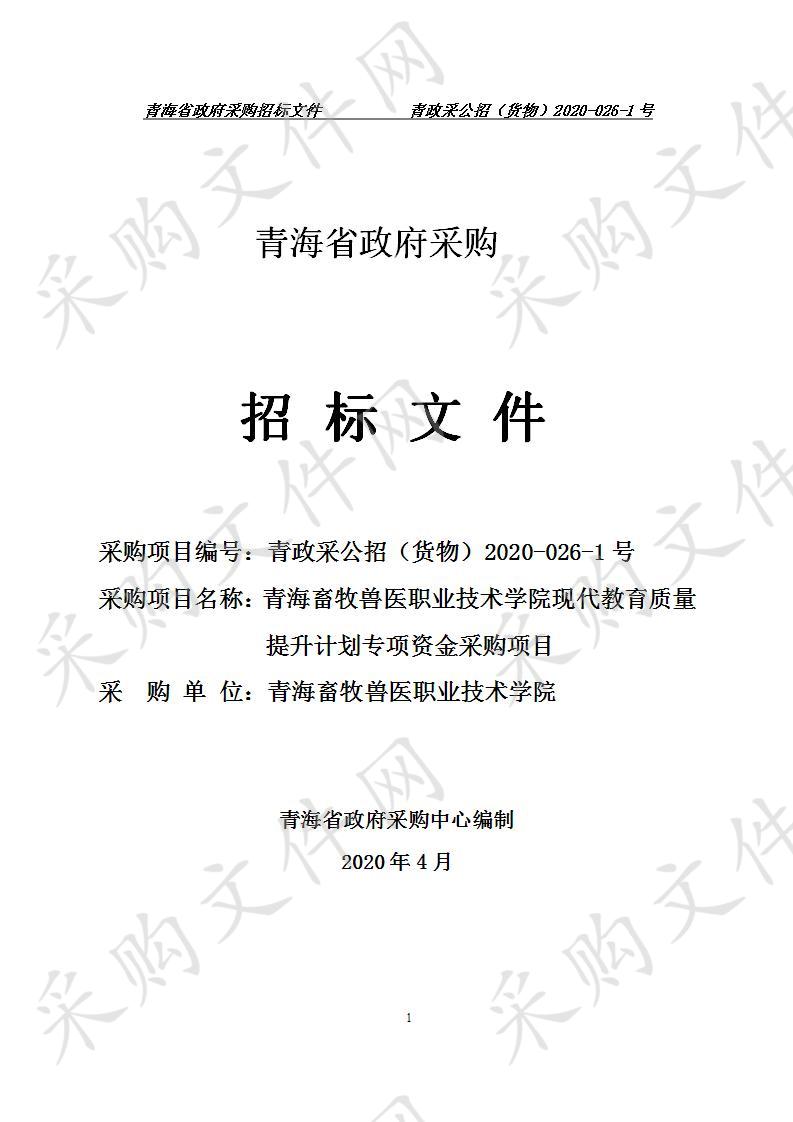 青海省政府采购招标文件　　　　青政采公招（货物）2020-026-1 号

青海省政府采购

招 标 文 件

采购项目编号：青政采公招（货物）2020-026-1 号

采购项目名称：青海畜牧兽医职业技术学院现代教育质量提升计划专项资金采购项目

采 购 单 位：青海畜牧兽医职业技术学院

青海省政府采购中心编制

2020 年 4 月

1

采购文件网